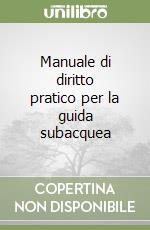 unilibro

Manuale di diritto pratico per la guida subacquea

COPERTINA NON DISPONIBILE